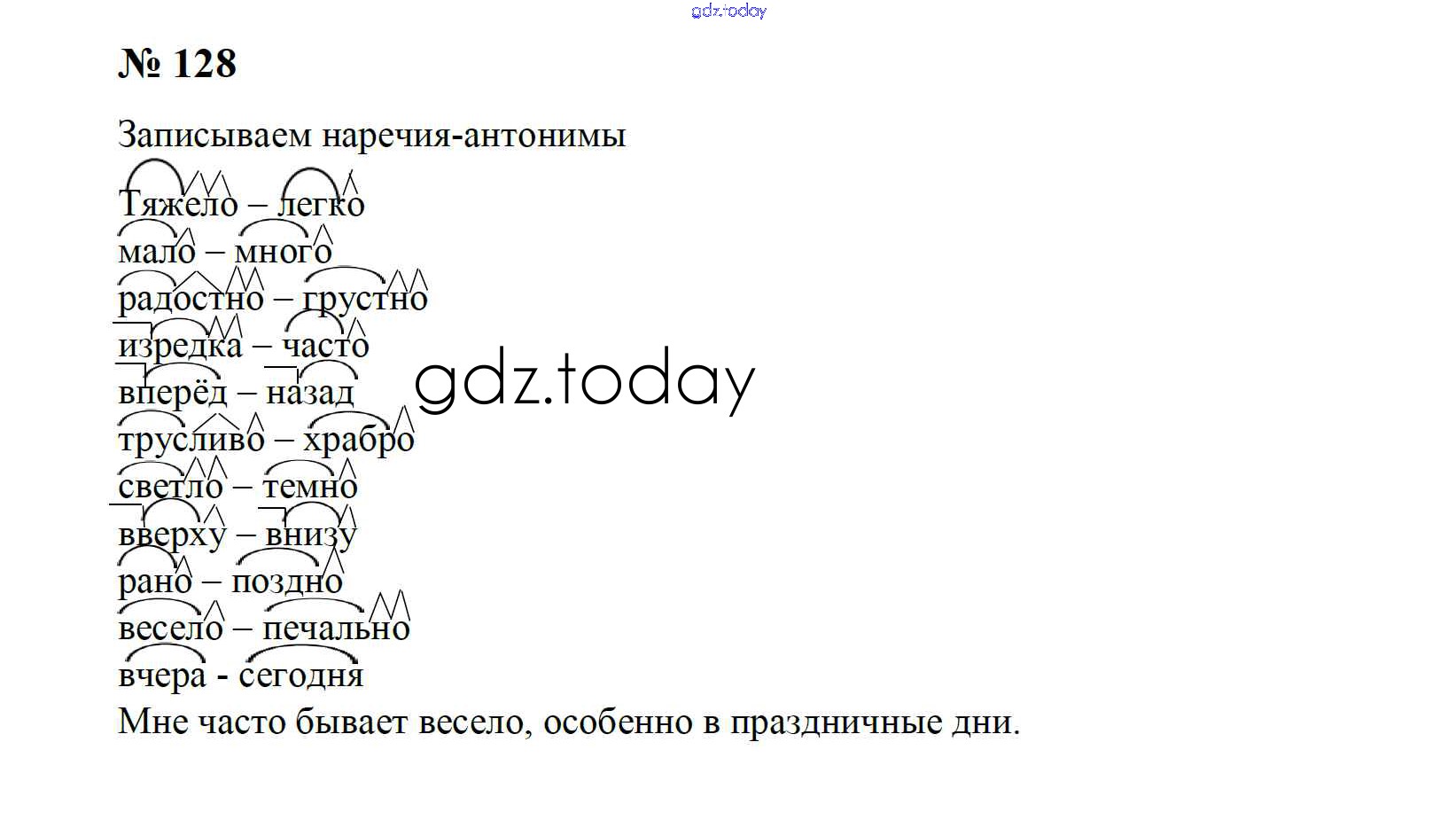 № 128

Записываем наречия-антонимы

Тяжело – легко
мало – много
радостно – грустно
изредка – часто
вперёд – назад
трусливо – храбро
светло – темно
вверху – внизу
рано – поздно
весело – печально
вчера - сегодня
Мне часто бывает весело, особенно в праздничные дни.

gdz.today